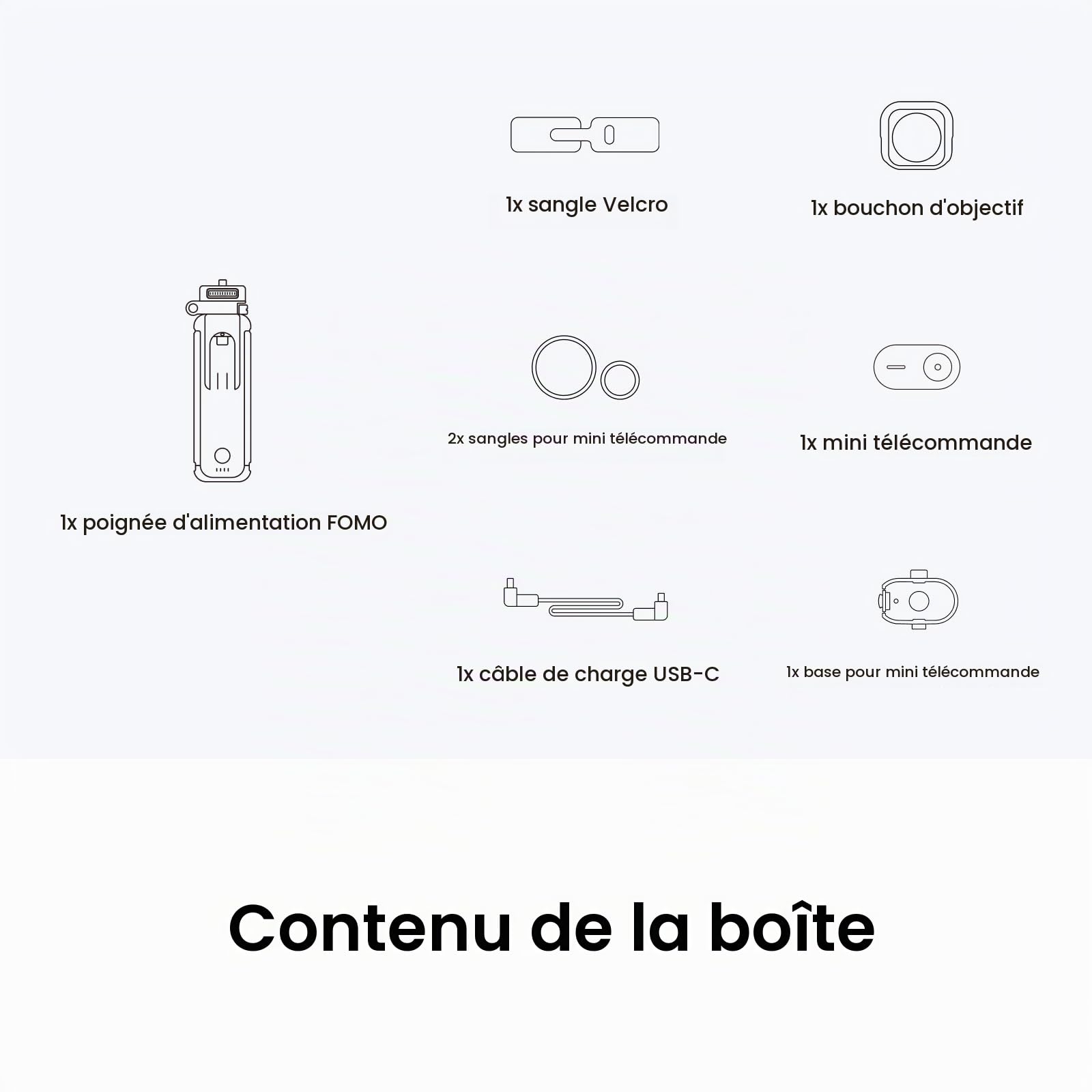 1x sangle Velcro

1x bouchon d'objectif

1x poignée d'alimentation FOMO

2x sangles pour mini télécommande

1x mini télécommande

1x câble de charge USB-C

1x base pour mini télécommande

Contenu de la boîte